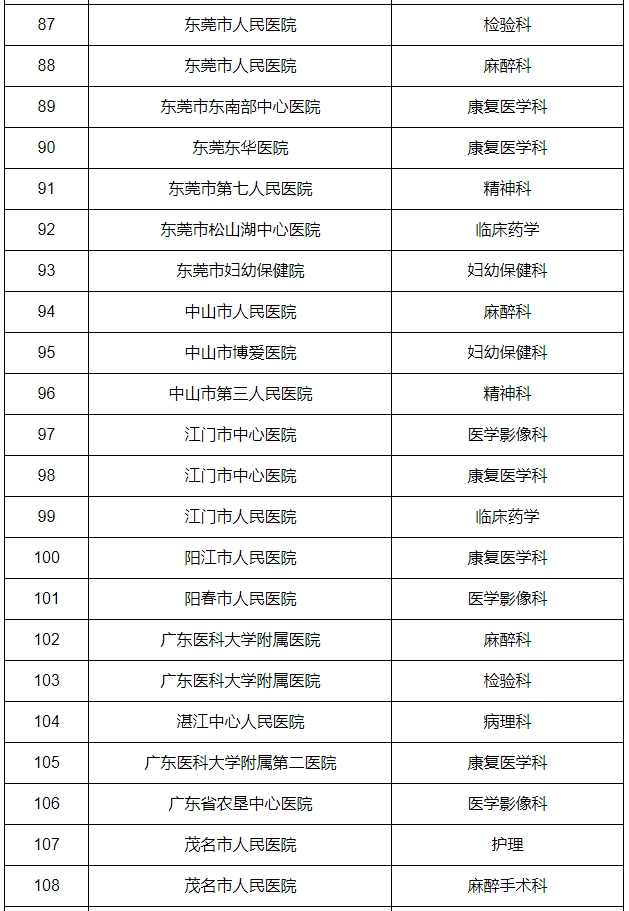 | 87 | 东莞市人民医院 | 检验科 |
|---|---|---|
| 88 | 东莞市人民医院 | 麻醉科 |
| 89 | 东莞市东南部中心医院 | 康复医学科 |
| 90 | 东莞东华医院 | 康复医学科 |
| 91 | 东莞市第七人民医院 | 精神科 |
| 92 | 东莞市松山湖中心医院 | 临床药学 |
| 93 | 东莞市妇幼保健院 | 妇幼保健科 |
| 94 | 中山市人民医院 | 麻醉科 |
| 95 | 中山市博爱医院 | 妇幼保健科 |
| 96 | 中山市第三人民医院 | 精神科 |
| 97 | 江门市中心医院 | 医学影像科 |
| 98 | 江门市中心医院 | 康复医学科 |
| 99 | 江门市人民医院 | 临床药学 |
| 100 | 阳江市人民医院 | 康复医学科 |
| 101 | 阳春市人民医院 | 医学影像科 |
| 102 | 广东医科大学附属医院 | 麻醉科 |
| 103 | 广东医科大学附属医院 | 检验科 |
| 104 | 湛江中心人民医院 | 病理科 |
| 105 | 广东医科大学附属第二医院 | 康复医学科 |
| 106 | 广东省农垦中心医院 | 医学影像科 |
| 107 | 茂名市人民医院 | 护理 |
| 108 | 茂名市人民医院 | 麻醉手术科 |